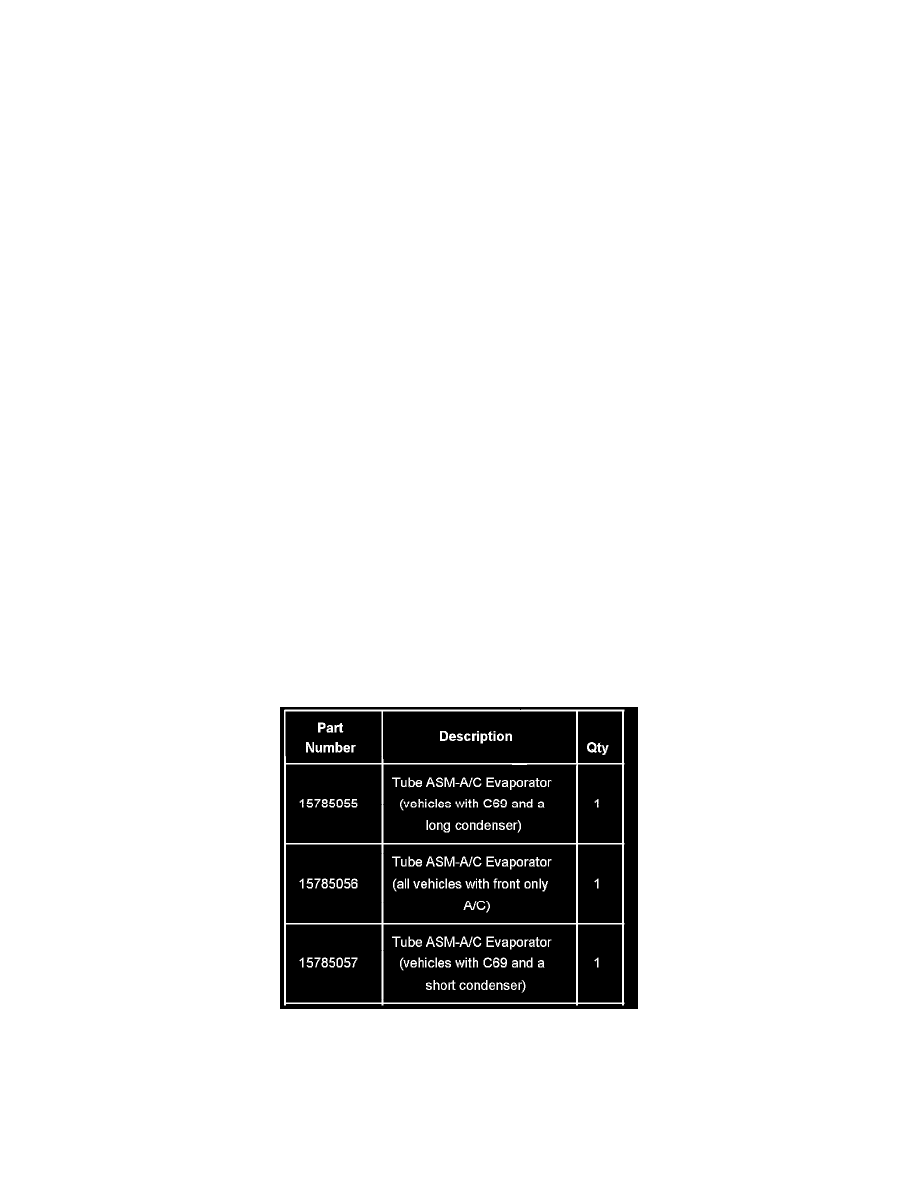 | Part Number | Description | Qty |
|---|---|---|
| 15785055 | Tube ASM-A/C Evaporator (vehicles with C69 and a long condenser) | 1 |
| 15785056 | Tube ASM-A/C Evaporator (all vehicles with front only A/C) | 1 |
| 15785057 | Tube ASM-A/C Evaporator (vehicles with C69 and a short condenser) | 1 |